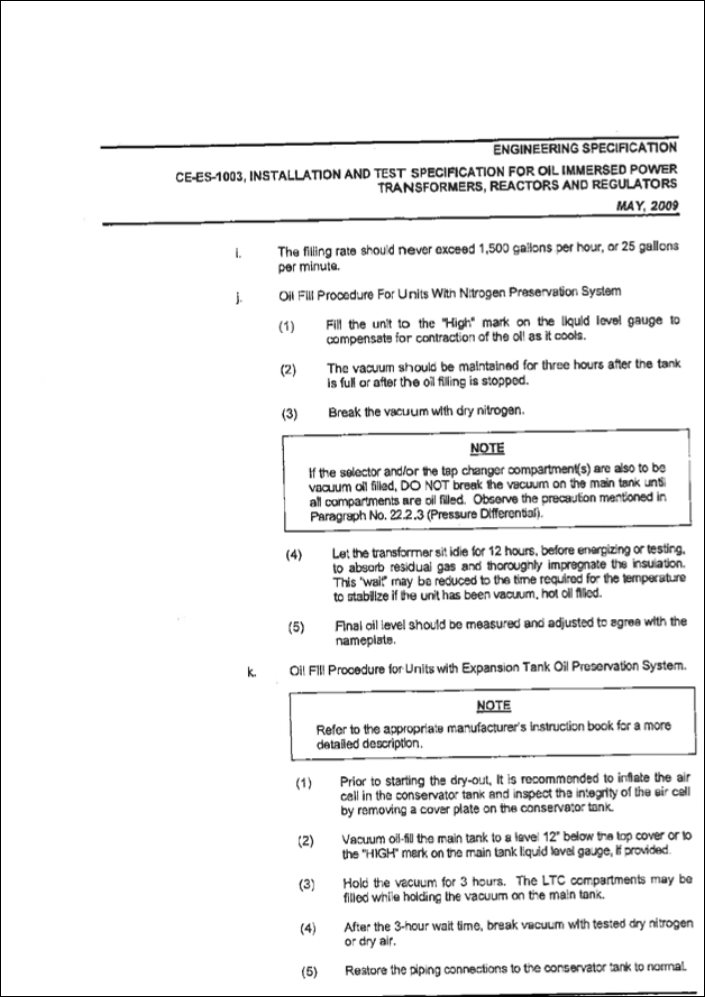 ENGINEERING SPECIFICATION

CE-ES-1003, INSTALLATION AND TEST SPECIFICATION FOR OIL IMMERSED POWER TRANSFORMERS, REACTORS AND REGULATORS

MAY, 2009

i. The filling rate should never exceed 1,500 gallons per hour, or 25 gallons per minute.

j. Oil Fill Procedure For Units With Nitrogen Preservation System

(1) Fill the unit to the "High" mark on the liquid level gauge to compensate for contraction of the oil as it cools.

(2) The vacuum should be maintained for three hours after the tank is full or after the oil filling is stopped.

(3) Break the vacuum with dry nitrogen.

NOTE

If the selector and/or the tap changer compartment(s) are also to be vacuum oil filled, DO NOT break the vacuum on the main tank until all compartments are oil filled. Observe the precaution mentioned in Paragraph No. 22.2.3 (Pressure Differential).

(4) Let the transformer sit idle for 12 hours, before energizing or testing, to absorb residual gas and thoroughly impregnate the insulation. This "wait" may be reduced to the time required for the temperature to stabilize if the unit has been vacuum, hot oil filled.

(5) Final oil level should be measured and adjusted to agree with the nameplate.

k. Oil Fill Procedure for Units with Expansion Tank Oil Preservation System.

NOTE

Refer to the appropriate manufacturer's instruction book for a more detailed description.

(1) Prior to starting the dry-out, it is recommended to inflate the air cell in the conservator tank and inspect the integrity of the air cell by removing a cover plate on the conservator tank.

(2) Vacuum oil-fill the main tank to a level 12" below the top cover or to the "HIGH" mark on the main tank liquid level gauge, if provided.

(3) Hold the vacuum for 3 hours. The LTC compartments may be filled while holding the vacuum on the main tank.

(4) After the 3-hour wait time, break vacuum with tested dry nitrogen or dry air.

(5) Restore the piping connections to the conservator tank to normal.